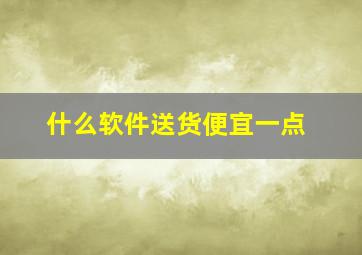 什么软件送货便宜一点